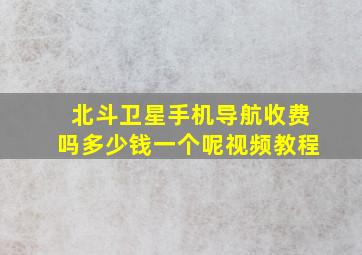 北斗卫星手机导航收费吗多少钱一个呢视频教程